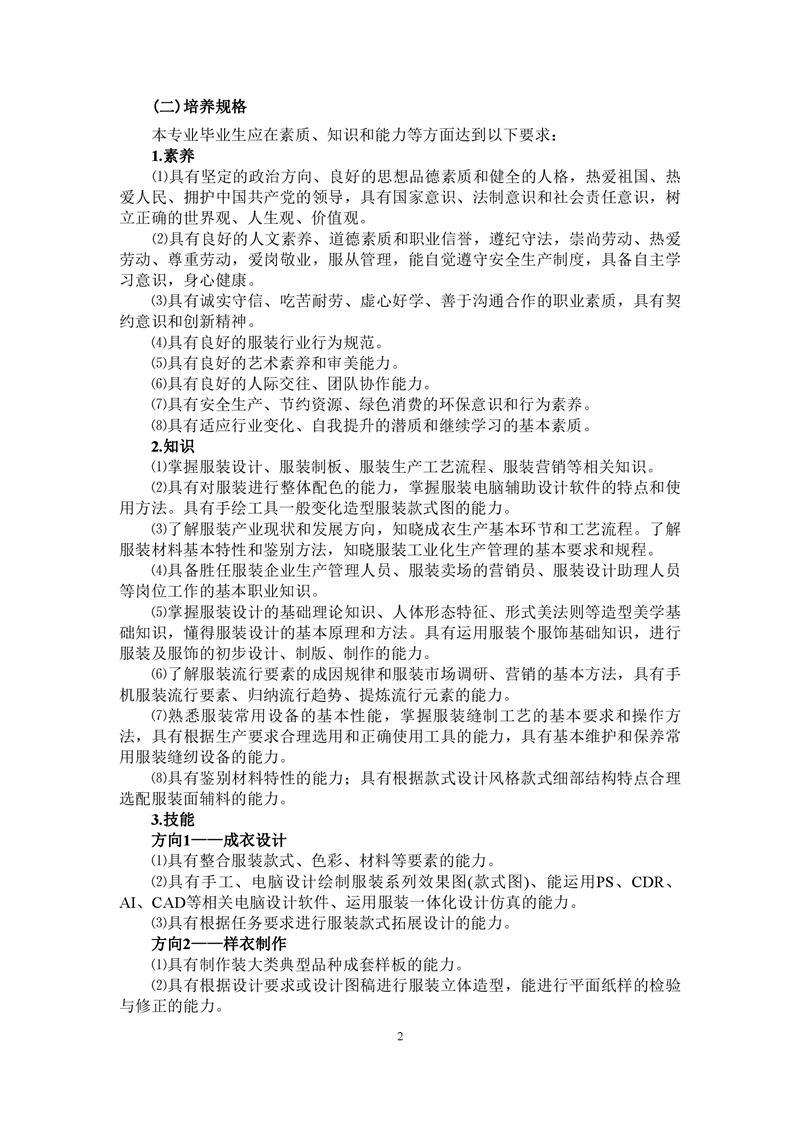 (二)培养规格

本专业毕业生应在素质、知识和能力等方面达到以下要求：

1.素养

⑴具有坚定的政治方向、良好的思想品德素质和健全的人格，热爱祖国、热爱人民、拥护中国共产党的领导，具有国家意识、法制意识和社会责任意识，树立正确的世界观、人生观、价值观。

⑵具有良好的人文素养、道德素质和职业信誉，遵纪守法，崇尚劳动、热爱劳动、尊重劳动，爱岗敬业，服从管理，能自觉遵守安全生产制度，具备自主学习意识，身心健康。

⑶具有诚实守信、吃苦耐劳、虚心好学、善于沟通合作的职业素质，具有契约意识和创新精神。

⑷具有良好的服装行业行为规范。

⑸具有良好的艺术素养和审美能力。

⑹具有良好的人际交往、团队协作能力。

⑺具有安全生产、节约资源、绿色消费的环保意识和行为素养。

⑻具有适应行业变化、自我提升的潜质和继续学习的基本素质。

2.知识

⑴掌握服装设计、服装制板、服装生产工艺流程、服装营销等相关知识。

⑵具有对服装进行整体配色的能力，掌握服装电脑辅助设计软件的特点和使用方法。具有手绘工具一般变化造型服装款式图的能力。

⑶了解服装产业现状和发展方向，知晓成衣生产基本环节和工艺流程。了解服装材料基本特性和鉴别方法，知晓服装工业化生产管理的基本要求和规程。

⑷具备胜任服装企业生产管理人员、服装卖场的营销员、服装设计助理人员等岗位工作的基本职业知识。

⑸掌握服装设计的基础理论知识、人体形态特征、形式美法则等造型美学基础知识，懂得服装设计的基本原理和方法。具有运用服装个服饰基础知识，进行服装及服饰的初步设计、制版、制作的能力。

⑹了解服装流行要素的成因规律和服装市场调研、营销的基本方法，具有手机服装流行要素、归纳流行趋势、提炼流行元素的能力。

⑺熟悉服装常用设备的基本性能，掌握服装缝制工艺的基本要求和操作方法，具有根据生产要求合理选用和正确使用工具的能力，具有基本维护和保养常用服装缝纫设备的能力。

⑻具有鉴别材料特性的能力；具有根据款式设计风格款式细部结构特点合理选配服装面辅料的能力。

3.技能

方向1——成衣设计

⑴具有整合服装款式、色彩、材料等要素的能力。

⑵具有手工、电脑设计绘制服装系列效果图(款式图)、能运用PS、CDR、AI、CAD等相关电脑设计软件、运用服装一体化设计仿真的能力。

⑶具有根据任务要求进行服装款式拓展设计的能力。

方向2——样衣制作

⑴具有制作装大类典型品种成套样板的能力。

⑵具有根据设计要求或设计图稿进行服装立体造型，能进行平面纸样的检验与修正的能力。

2